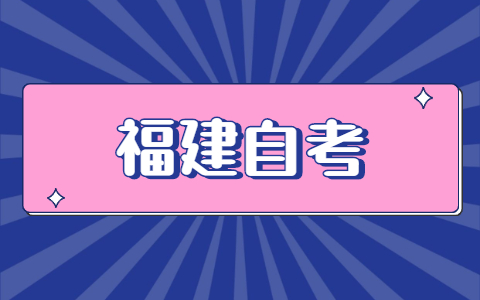 福建自考